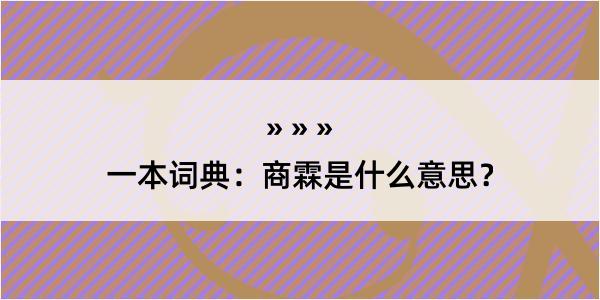 » » »

一本词典：商霖是什么意思？